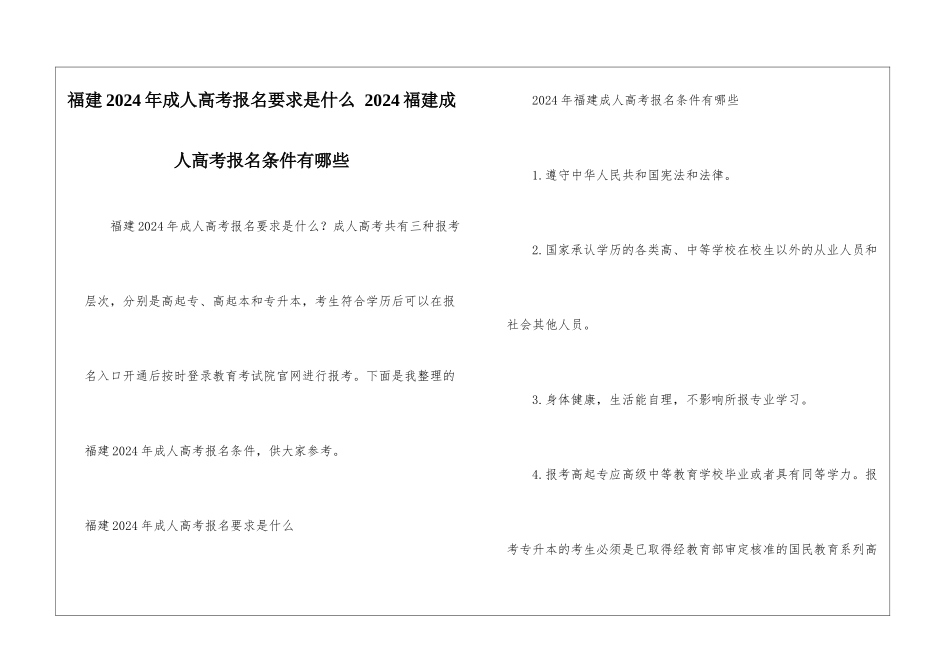 福建2024年成人高考报名要求是什么 2024福建成人高考报名条件有哪些

福建2024年成人高考报名要求是什么？成人高考共有三种报考层次，分别是高起专、高起本和专升本，考生符合学历后可以在报名入口开通后按时登录教育考试院官网进行报考。下面是我整理的福建2024年成人高考报名条件，供大家参考。

福建2024年成人高考报名要求是什么

2024年福建成人高考报名条件有哪些

1.遵守中华人民共和国宪法和法律。

2.国家承认学历的各类高、中等学校在校生以外的从业人员和社会其他人员。

3.身体健康，生活能自理，不影响所报专业学习。

4.报考高起专应高级中等教育学校毕业或者具有同等学力。报考专升本的考生必须是已取得经教育部审定核准的国民教育系列高